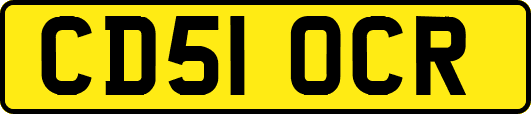 CD51 OCR